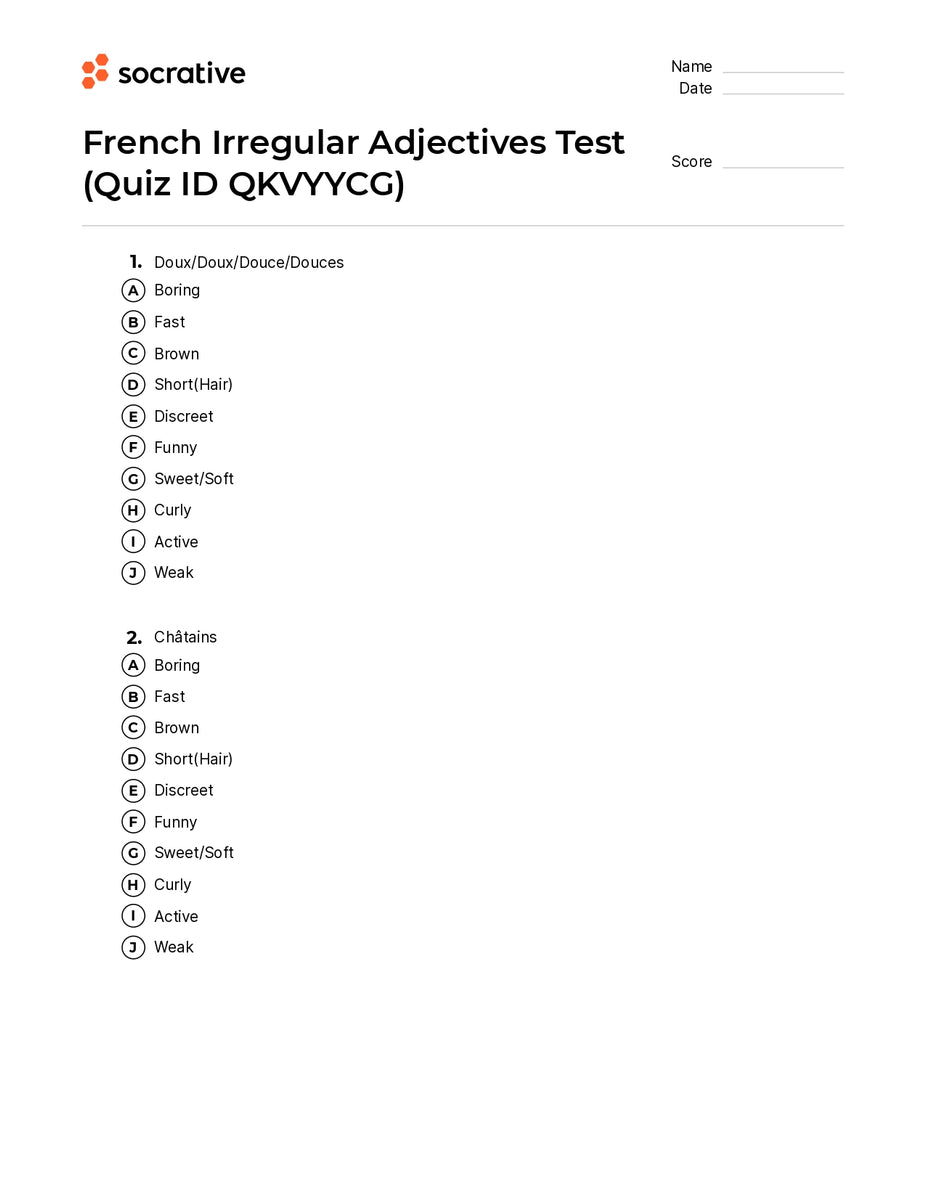 socrative

Name ____
Date ____

French Irregular Adjectives Test (Quiz ID QKVYYCG)

Score ____

1. Doux/Doux/Douce/Douces
A Boring
B Fast
C Brown
D Short(Hair)
E Discreet
F Funny
G Sweet/Soft
H Curly
I Active
J Weak

2. Châtains
A Boring
B Fast
C Brown
D Short(Hair)
E Discreet
F Funny
G Sweet/Soft
H Curly
I Active
J Weak